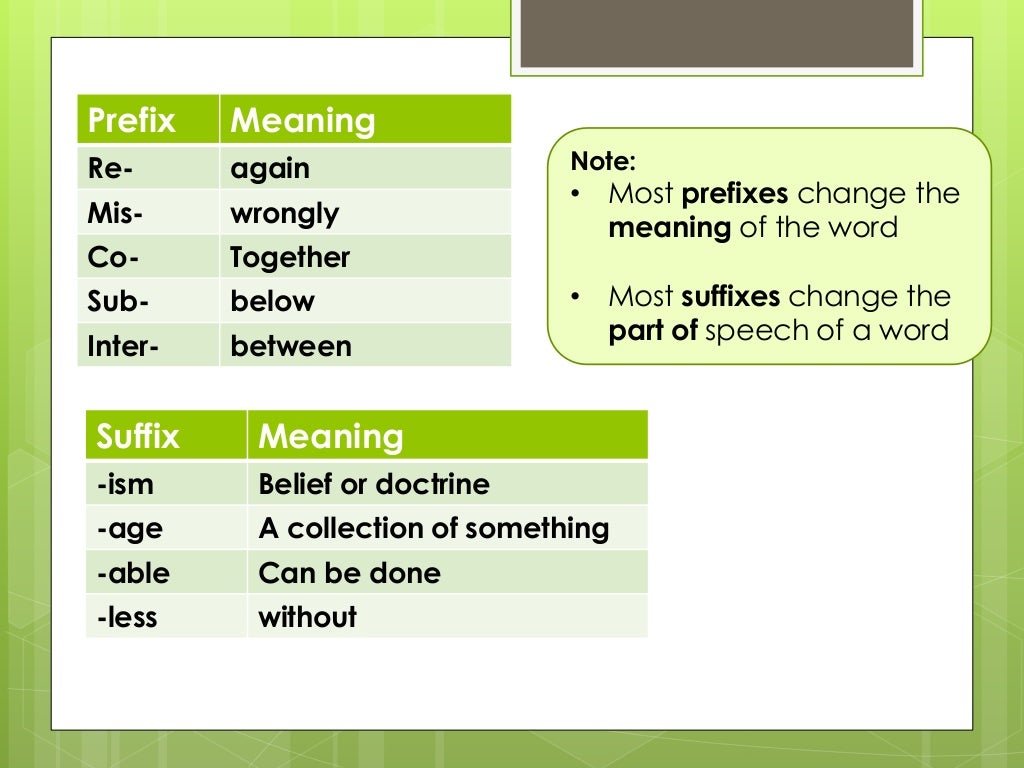 | Prefix | Meaning |
|---|---|
| Re- | again |
| Mis- | wrongly |
| Co- | Together |
| Sub- | below |
| Inter- | between |

Note:
• Most prefixes change the meaning of the word

• Most suffixes change the part of speech of a word

| Suffix | Meaning |
|---|---|
| -ism | Belief or doctrine |
| -age | A collection of something |
| -able | Can be done |
| -less | without |